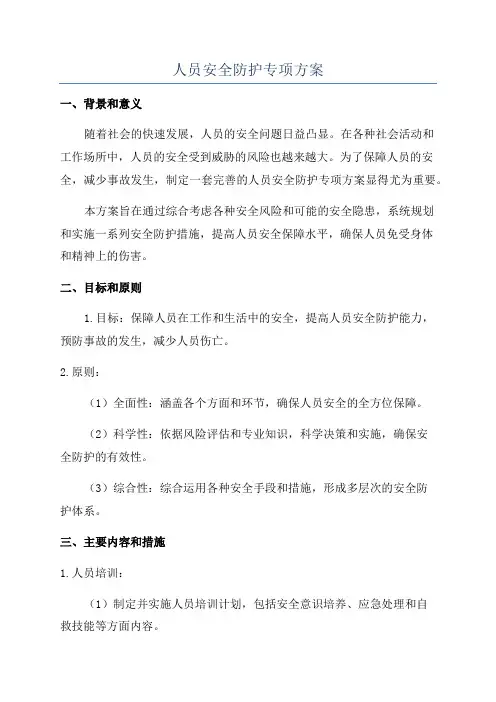 人员安全防护专项方案

一、背景和意义

随着社会的快速发展，人员的安全问题日益凸显。在各种社会活动和工作场所中，人员的安全受到威胁的风险也越来越大。为了保障人员的安全，减少事故发生，制定一套完善的人员安全防护专项方案显得尤为重要。

本方案旨在通过综合考虑各种安全风险和可能的安全隐患，系统规划和实施一系列安全防护措施，提高人员安全保障水平，确保人员免受身体和精神上的伤害。

二、目标和原则

1.目标：保障人员在工作和生活中的安全，提高人员安全防护能力，预防事故的发生，减少人员伤亡。

2.原则：

（1）全面性：涵盖各个方面和环节，确保人员安全的全方位保障。

（2）科学性：依据风险评估和专业知识，科学决策和实施，确保安全防护的有效性。

（3）综合性：综合运用各种安全手段和措施，形成多层次的安全防护体系。

三、主要内容和措施

1.人员培训：

（1）制定并实施人员培训计划，包括安全意识培养、应急处理和自救技能等方面内容。